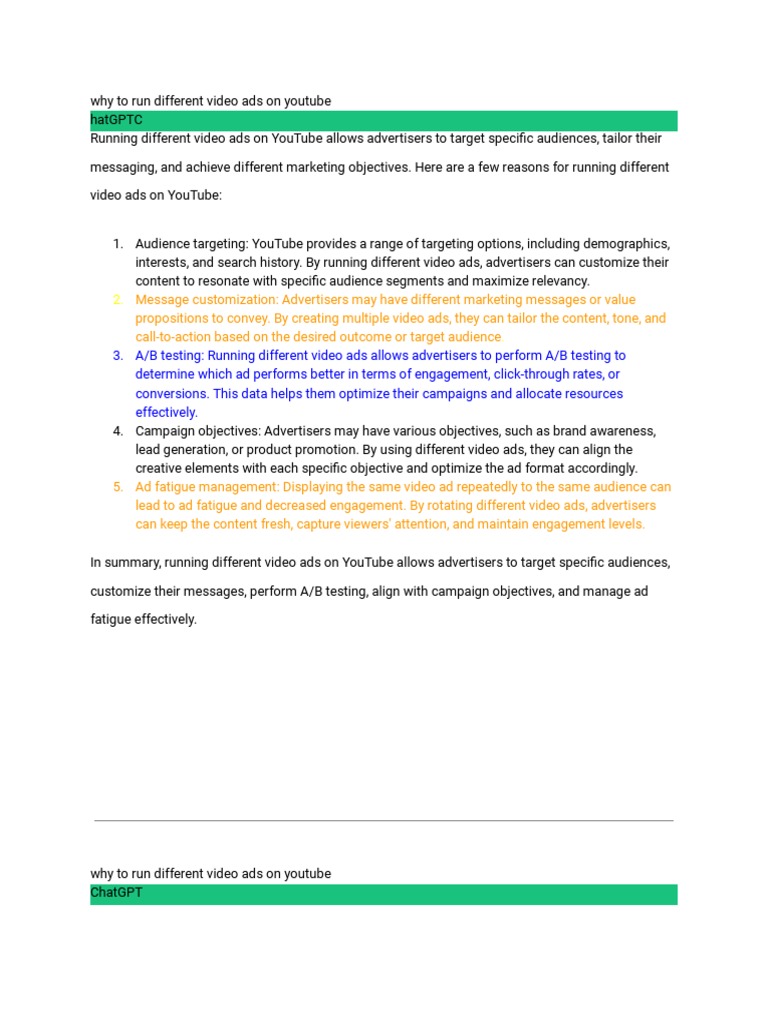 why to run different video ads on youtube
hatGPTC

Running different video ads on YouTube allows advertisers to target specific audiences, tailor their messaging, and achieve different marketing objectives. Here are a few reasons for running different video ads on YouTube:

1. Audience targeting: YouTube provides a range of targeting options, including demographics, interests, and search history. By running different video ads, advertisers can customize their content to resonate with specific audience segments and maximize relevancy.
2. Message customization: Advertisers may have different marketing messages or value propositions to convey. By creating multiple video ads, they can tailor the content, tone, and call-to-action based on the desired outcome or target audience
3. A/B testing: Running different video ads allows advertisers to perform A/B testing to determine which ad performs better in terms of engagement, click-through rates, or conversions. This data helps them optimize their campaigns and allocate resources effectively.
4. Campaign objectives: Advertisers may have various objectives, such as brand awareness, lead generation, or product promotion. By using different video ads, they can align the creative elements with each specific objective and optimize the ad format accordingly.
5. Ad fatigue management: Displaying the same video ad repeatedly to the same audience can lead to ad fatigue and decreased engagement. By rotating different video ads, advertisers can keep the content fresh, capture viewers' attention, and maintain engagement levels.

In summary, running different video ads on YouTube allows advertisers to target specific audiences, customize their messages, perform A/B testing, align with campaign objectives, and manage ad fatigue effectively.

why to run different video ads on youtube
ChatGPT